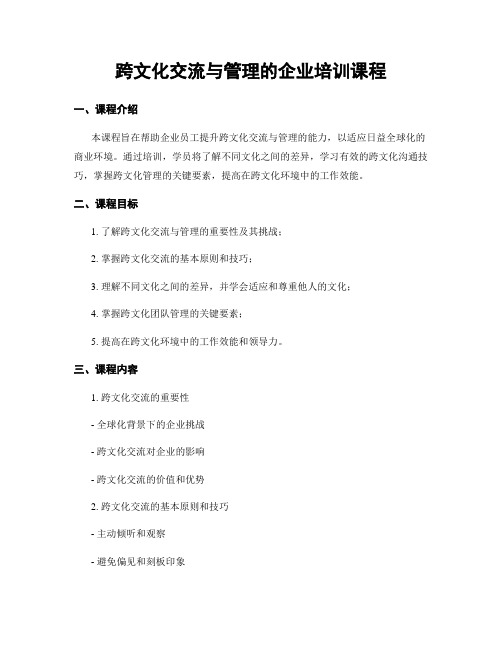 跨文化交流与管理的企业培训课程

一、课程介绍

本课程旨在帮助企业员工提升跨文化交流与管理的能力，以适应日益全球化的商业环境。通过培训，学员将了解不同文化之间的差异，学习有效的跨文化沟通技巧，掌握跨文化管理的关键要素，提高在跨文化环境中的工作效能。

二、课程目标

1. 了解跨文化交流与管理的重要性及其挑战；

2. 掌握跨文化交流的基本原则和技巧；

3. 理解不同文化之间的差异，并学会适应和尊重他人的文化；

4. 掌握跨文化团队管理的关键要素；

5. 提高在跨文化环境中的工作效能和领导力。

三、课程内容

1. 跨文化交流的重要性

- 全球化背景下的企业挑战

- 跨文化交流对企业的影响

- 跨文化交流的价值和优势

2. 跨文化交流的基本原则和技巧

- 主动倾听和观察

- 避免偏见和刻板印象